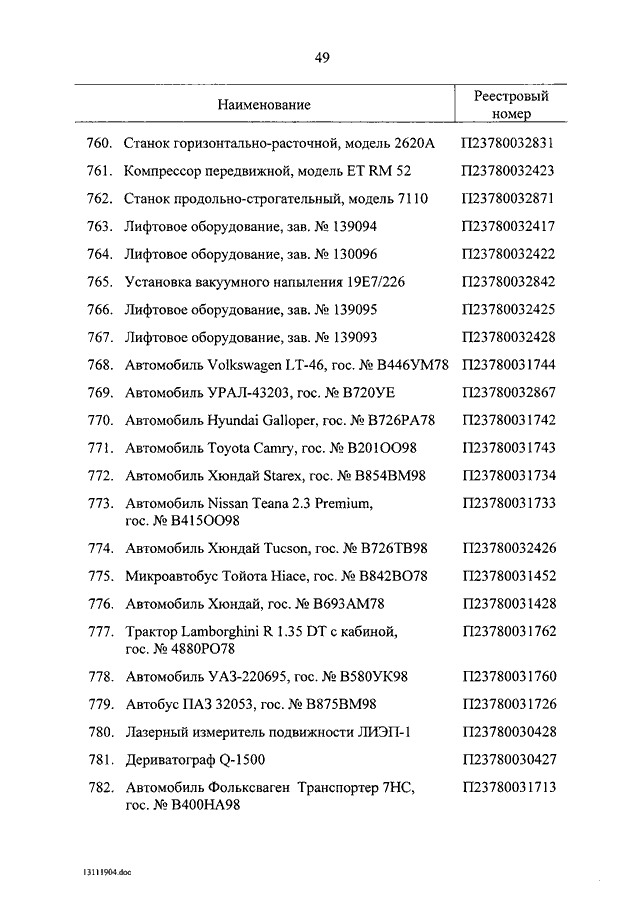 49

| Наименование | Реестровый номер |
|---|---|
| 760. Станок горизонтально-расточной, модель 2620А | П23780032831 |
| 761. Компрессор передвижной, модель ET RM 52 | П23780032423 |
| 762. Станок продольно-строгательный, модель 7110 | П23780032871 |
| 763. Лифтовое оборудование, зав. № 139094 | П23780032417 |
| 764. Лифтовое оборудование, зав. № 130096 | П23780032422 |
| 765. Установка вакуумного напыления 19Е7/226 | П23780032842 |
| 766. Лифтовое оборудование, зав. № 139095 | П23780032425 |
| 767. Лифтовое оборудование, зав. № 139093 | П23780032428 |
| 768. Автомобиль Volkswagen LT-46, гос. № В446УМ78 | П23780031744 |
| 769. Автомобиль УРАЛ-43203, гос. № В720УЕ | П23780032867 |
| 770. Автомобиль Hyundai Galloper, гос. № В726РА78 | П23780031742 |
| 771. Автомобиль Toyota Camry, гос. № В201ОО98 | П23780031743 |
| 772. Автомобиль Хюндай Starex, гос. № В854ВМ98 | П23780031734 |
| 773. Автомобиль Nissan Teana 2.3 Premium, гос. № В415ОО98 | П23780031733 |
| 774. Автомобиль Хюндай Tucson, гос. № В726ТВ98 | П23780032426 |
| 775. Микроавтобус Тойота Hiace, гос. № В842ВО78 | П23780031452 |
| 776. Автомобиль Хюндай, гос. № В693АМ78 | П23780031428 |
| 777. Трактор Lamborghini R 1.35 DT с кабиной, гос. № 4880РО78 | П23780031762 |
| 778. Автомобиль УАЗ-220695, гос. № В580УК98 | П23780031760 |
| 779. Автобус ПАЗ 32053, гос. № В875ВМ98 | П23780031726 |
| 780. Лазерный измеритель подвижности ЛИЭП-1 | П23780030428 |
| 781. Дериватограф Q-1500 | П23780030427 |
| 782. Автомобиль Фольксваген Транспортер 7НС, гос. № В400НА98 | П23780031713 |

13111904.doc